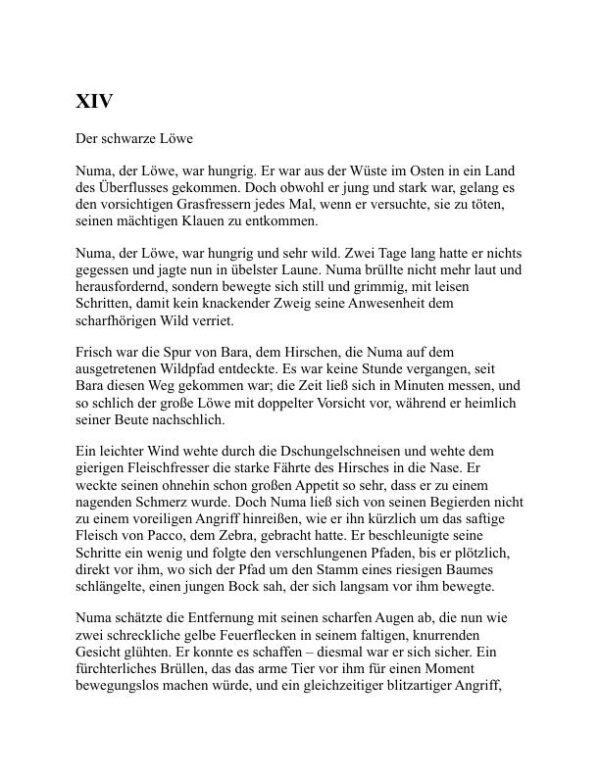 XIV

Der schwarze Löwe

Numa, der Löwe, war hungrig. Er war aus der Wüste im Osten in ein Land des Überflusses gekommen. Doch obwohl er jung und stark war, gelang es den vorsichtigen Grasfressern jedes Mal, wenn er versuchte, sie zu töten, seinen mächtigen Klauen zu entkommen.

Numa, der Löwe, war hungrig und sehr wild. Zwei Tage lang hatte er nichts gegessen und jagte nun in übelster Laune. Numa brüllte nicht mehr laut und herausfordernd, sondern bewegte sich still und grimmig, mit leisen Schritten, damit kein knackender Zweig seine Anwesenheit dem scharfhörigen Wild verriet.

Frisch war die Spur von Bara, dem Hirschen, die Numa auf dem ausgetretenen Wildpfad entdeckte. Es war keine Stunde vergangen, seit Bara diesen Weg gekommen war; die Zeit ließ sich in Minuten messen, und so schlich der große Löwe mit doppelter Vorsicht vor, während er heimlich seiner Beute nachschlich.

Ein leichter Wind wehte durch die Dschungelschneisen und wehte dem gierigen Fleischfresser die starke Fährte des Hirsches in die Nase. Er weckte seinen ohnehin schon großen Appetit so sehr, dass er zu einem nagenden Schmerz wurde. Doch Numa ließ sich von seinen Begierden nicht zu einem voreiligen Angriff hinreißen, wie er ihn kürzlich um das saftige Fleisch von Pacco, dem Zebra, gebracht hatte. Er beschleunigte seine Schritte ein wenig und folgte den verschlungenen Pfaden, bis er plötzlich, direkt vor ihm, wo sich der Pfad um den Stamm eines riesigen Baumes schlängelte, einen jungen Bock sah, der sich langsam vor ihm bewegte.

Numa schätzte die Entfernung mit seinen scharfen Augen ab, die nun wie zwei schreckliche gelbe Feuerflecken in seinem faltigen, knurrenden Gesicht glühten. Er konnte es schaffen – diesmal war er sich sicher. Ein fürchterliches Brüllen, das das arme Tier vor ihm für einen Moment bewegungslos machen würde, und ein gleichzeitiger blitzartiger Angriff,